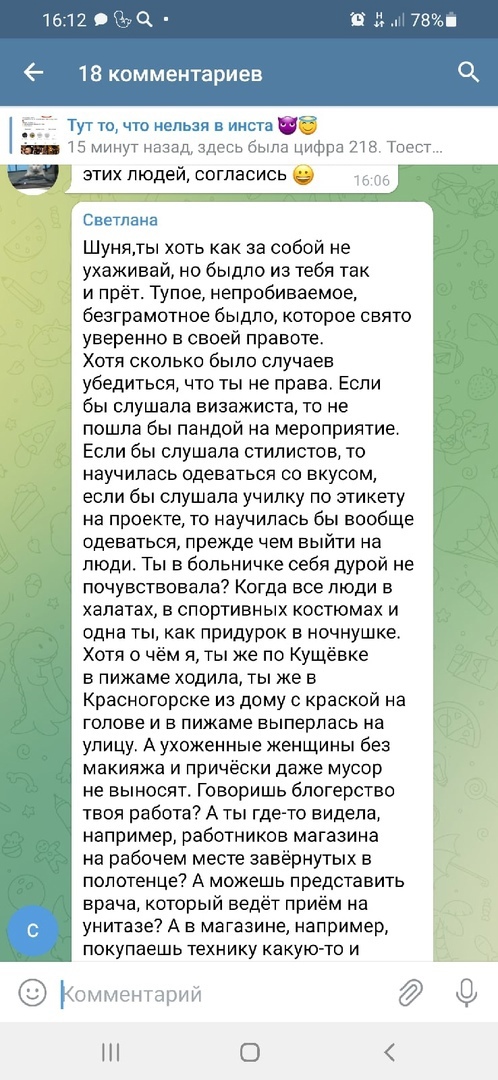 16:12 78%

18 комментариев

Тут то, что нельзя в инста 😈😇
15 минут назад, здесь была цифра 218. Тоест...

этих людей, согласись 😀 16:06

Светлана
Шуня,ты хоть как за собой не ухаживай, но быдло из тебя так и прёт. Тупое, непробиваемое, безграмотное быдло, которое свято уверенно в своей правоте.
Хотя сколько было случаев убедиться, что ты не права. Если бы слушала визажиста, то не пошла бы пандой на мероприятие. Если бы слушала стилистов, то научилась одеваться со вкусом, если бы слушала училку по этикету на проекте, то научилась бы вообще одеваться, прежде чем выйти на люди. Ты в больничке себя дурой не почувствовала? Когда все люди в халатах, в спортивных костюмах и одна ты, как придурок в ночнушке. Хотя о чём я, ты же по Кущёвке в пижаме ходила, ты же в Красногорске из дому с краской на голове и в пижаме выперлась на улицу. А ухоженные женщины без макияжа и причёски даже мусор не выносят. Говоришь блогерство твоя работа? А ты где-то видела, например, работников магазина на рабочем месте завёрнутых в полотенце? А можешь представить врача, который ведёт приём на унитазе? А в магазине, например, покупаешь технику какую-то и

С

Комментарий